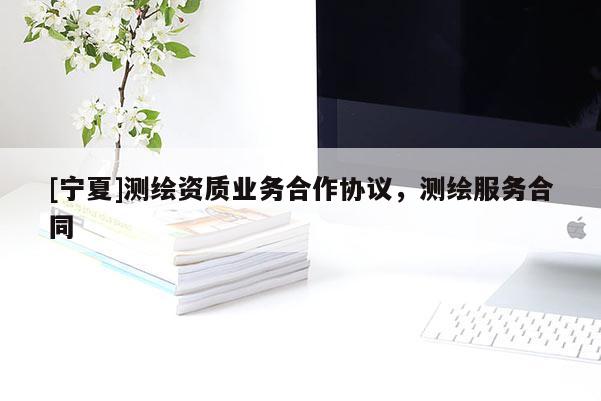 [宁夏]测绘资质业务合作协议，测绘服务合同